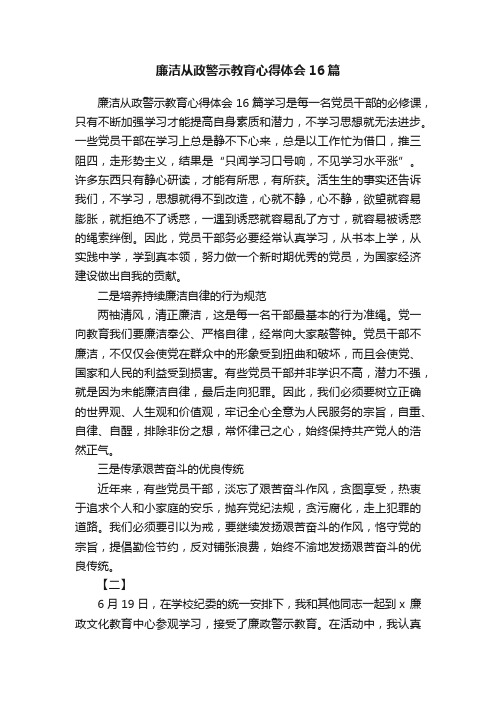 廉洁从政警示教育心得体会16篇

廉洁从政警示教育心得体会16篇学习是每一名党员干部的必修课，只有不断加强学习才能提高自身素质和潜力，不学习思想就无法进步。一些党员干部在学习上总是静不下心来，总是以工作忙为借口，推三阻四，走形势主义，结果是“只闻学习口号响，不见学习水平涨”。许多东西只有静心研读，才能有所思，有所获。活生生的事实还告诉我们，不学习，思想就得不到改造，心就不静，心不静，欲望就容易膨胀，就拒绝不了诱惑，一遇到诱惑就容易乱了方寸，就容易被诱惑的绳索绊倒。因此，党员干部务必要经常认真学习，从书本上学，从实践中学，学到真本领，努力做一个新时期优秀的党员，为国家经济建设做出自我的贡献。

二是培养持续廉洁自律的行为规范

两袖清风，清正廉洁，这是每一名干部最基本的行为准绳。党一向教育我们要廉洁奉公、严格自律，经常向大家敲警钟。党员干部不廉洁，不仅仅会使党在群众中的形象受到扭曲和破坏，而且会使党、国家和人民的利益受到损害。有些党员干部并非学识不高，潜力不强，就是因为未能廉洁自律，最后走向犯罪。因此，我们必须要树立正确的世界观、人生观和价值观，牢记全心全意为人民服务的宗旨，自重、自律、自醒，排除非份之想，常怀律己之心，始终保持共产党人的浩然正气。

三是传承艰苦奋斗的优良传统

近年来，有些党员干部，淡忘了艰苦奋斗作风，贪图享受，热衷于追求个人和小家庭的安乐，抛弃党纪法规，贪污腐化，走上犯罪的道路。我们必须要引以为戒，要继续发扬艰苦奋斗的作风，恪守党的宗旨，提倡勤俭节约，反对铺张浪费，始终不渝地发扬艰苦奋斗的优良传统。

【二】

6月19日，在学校纪委的统一安排下，我和其他同志一起到x廉政文化教育中心参观学习，接受了廉政警示教育。在活动中，我认真